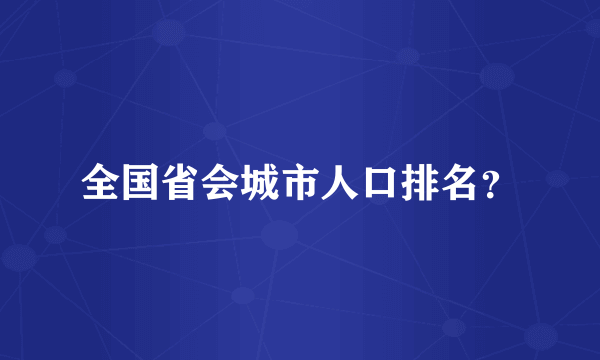 全国省会城市人口排名?